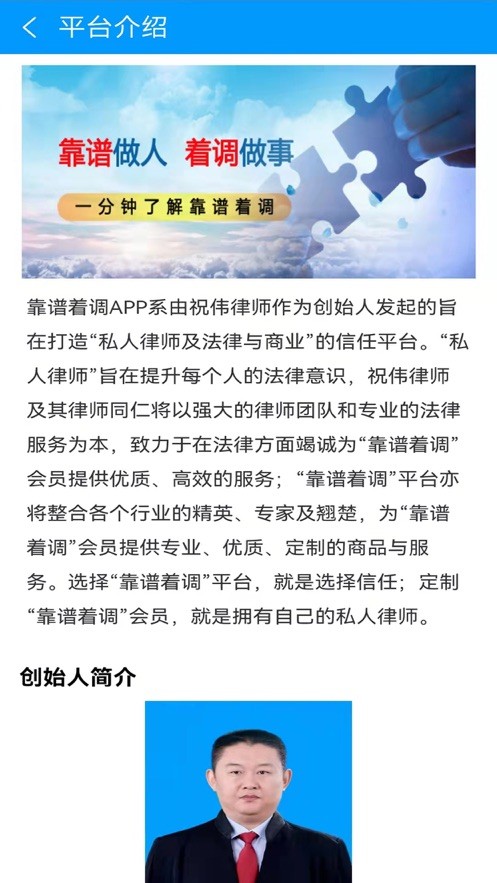 平台介绍

靠谱做人 着调做事

一分钟了解靠谱着调

靠谱着调APP系由祝伟律师作为创始人发起的旨在打造“私人律师及法律与商业”的信任平台。“私人律师”旨在提升每个人的法律意识，祝伟律师及其律师同仁将以强大的律师团队和专业的法律服务为本，致力于在法律方面竭诚为“靠谱着调”会员提供优质、高效的服务；“靠谱着调”平台亦将整合各个行业的精英、专家及翘楚，为“靠谱着调”会员提供专业、优质、定制的商品与服务。选择“靠谱着调”平台，就是选择信任；定制“靠谱着调”会员，就是拥有自己的私人律师。

创始人简介